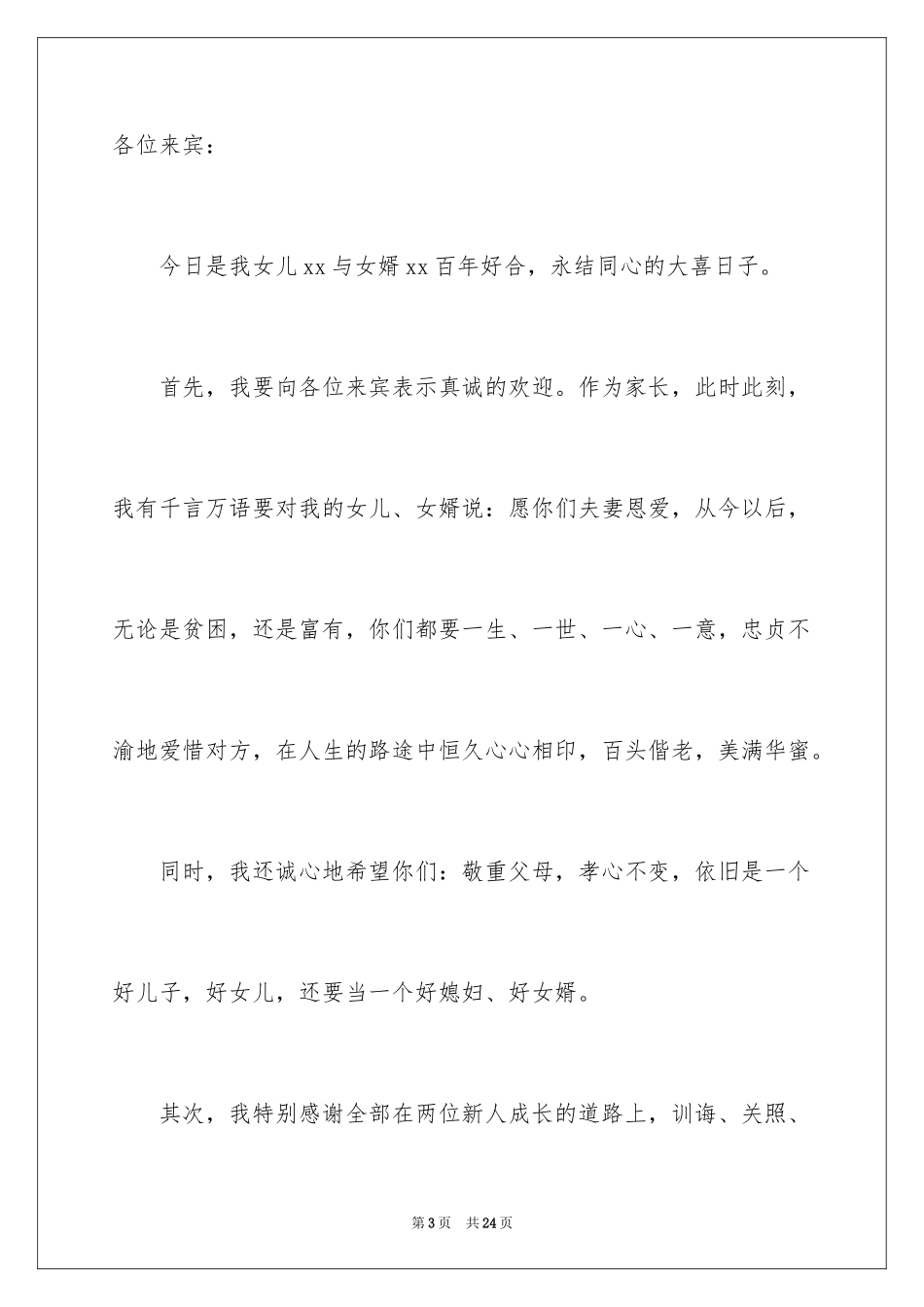 各位来宾：

今日是我女儿xx与女婿xx百年好合，永结同心的大喜日子。

首先，我要向各位来宾表示真诚的欢迎。作为家长，此时此刻，我有千言万语要对我的女儿、女婿说：愿你们夫妻恩爱，从今以后，无论是贫困，还是富有，你们都要一生、一世、一心、一意，忠贞不渝地爱惜对方，在人生的路途中恒久心心相印，百头偕老，美满华蜜。

同时，我还诚心地希望你们：敬重父母，孝心不变，依旧是一个好儿子，好女儿，还要当一个好媳妇、好女婿。

其次，我特别感谢全部在两位新人成长的道路上，训诲、关照、

第3页 共24页